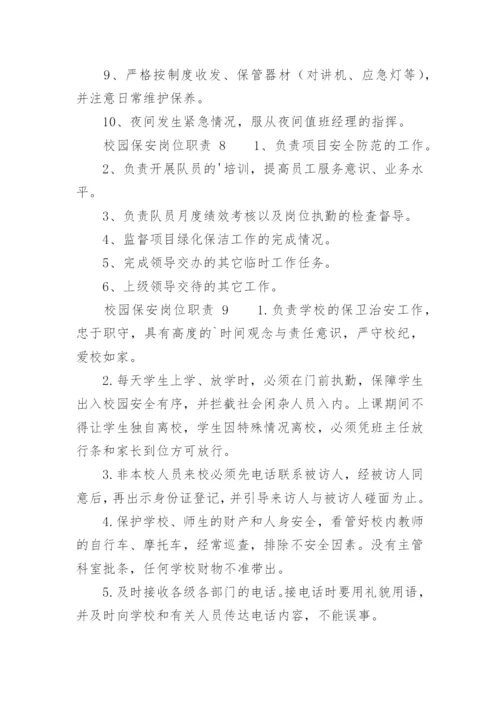 9、严格按制度收发、保管器材（对讲机、应急灯等），并注意日常维护保养。

10、夜间发生紧急情况，服从夜间值班经理的指挥。

校园保安岗位职责 8　　1、负责项目安全防范的工作。

2、负责开展队员的'培训，提高员工服务意识、业务水平。

3、负责队员月度绩效考核以及岗位执勤的检查督导。

4、监督项目绿化保洁工作的完成情况。

5、完成领导交办的其它临时工作任务。

6、上级领导交待的其它工作。

校园保安岗位职责 9　　1.负责学校的保卫治安工作，忠于职守，具有高度的`时间观念与责任意识，严守校纪，爱校如家。

2.每天学生上学、放学时，必须在门前执勤，保障学生出入校园安全有序，并拦截社会闲杂人员入内。上课期间不得让学生独自离校，学生因特殊情况离校，必须凭班主任放行条和家长到位方可放行。

3.非本校人员来校必须先电话联系被访人，经被访人同意后，再出示身份证登记，并引导来访人与被访人碰面为止。

4.保护学校、师生的财产和人身安全，看管好校内教师的自行车、摩托车，经常巡查，排除不安全因素。没有主管科室批条，任何学校财物不准带出。

5.及时接收各级各部门的电话。接电话时要用礼貌用语，并及时向学校和有关人员传达电话内容，不能误事。